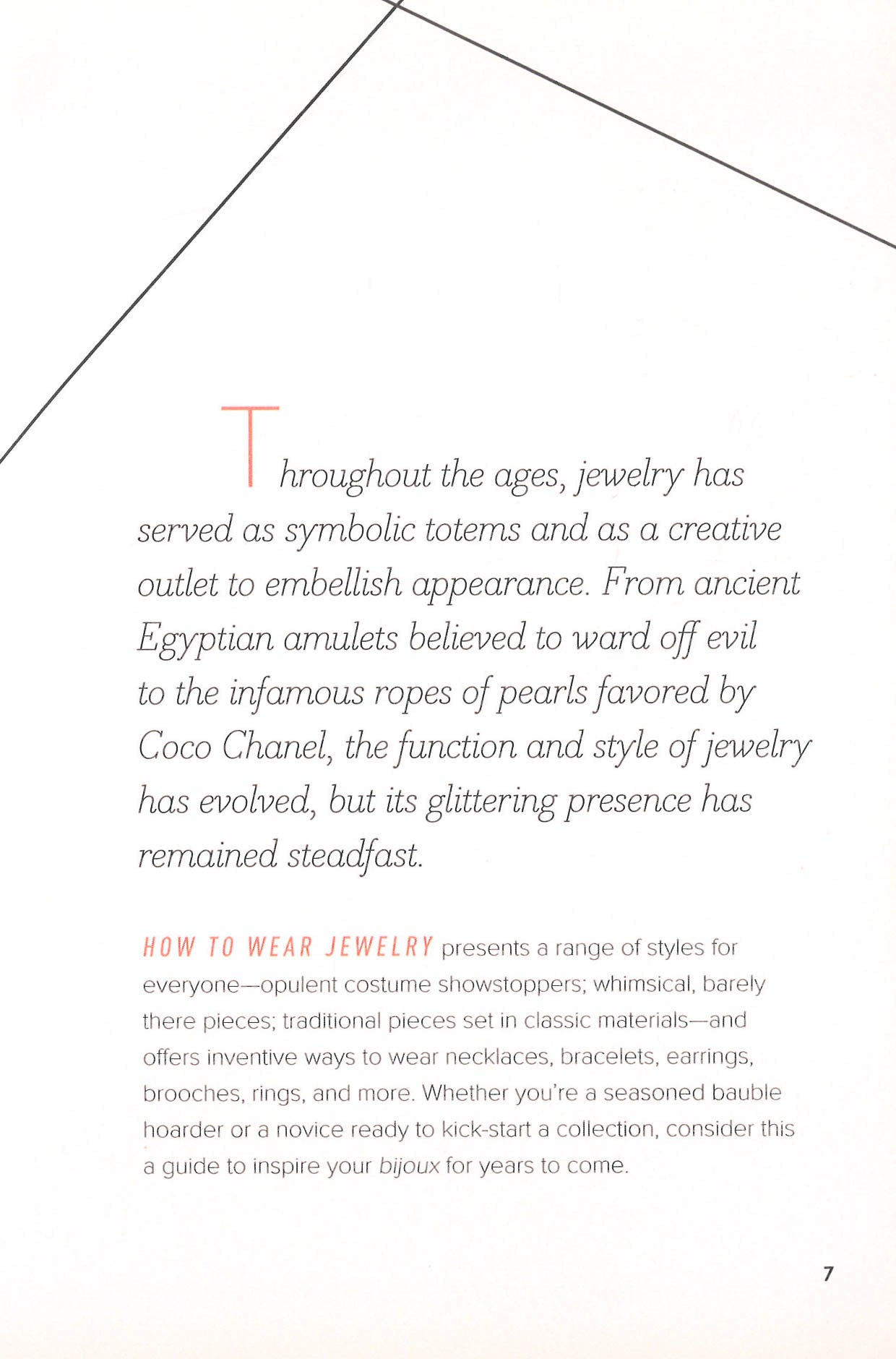 Throughout the ages, jewelry has served as symbolic totems and as a creative outlet to embellish appearance. From ancient Egyptian amulets believed to ward off evil to the infamous ropes of pearls favored by Coco Chanel, the function and style of jewelry has evolved, but its glittering presence has remained steadfast.

HOW TO WEAR JEWELRY presents a range of styles for everyone—opulent costume showstoppers; whimsical, barely there pieces; traditional pieces set in classic materials—and offers inventive ways to wear necklaces, bracelets, earrings, brooches, rings, and more. Whether you're a seasoned bauble hoarder or a novice ready to kick-start a collection, consider this a guide to inspire your bijoux for years to come.

7